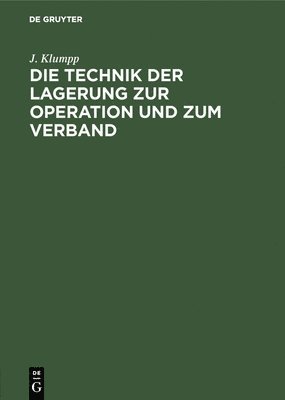 DE GRUYTER

J. Klumpp

DIE TECHNIK DER LAGERUNG ZUR OPERATION UND ZUM VERBAND

DE
G